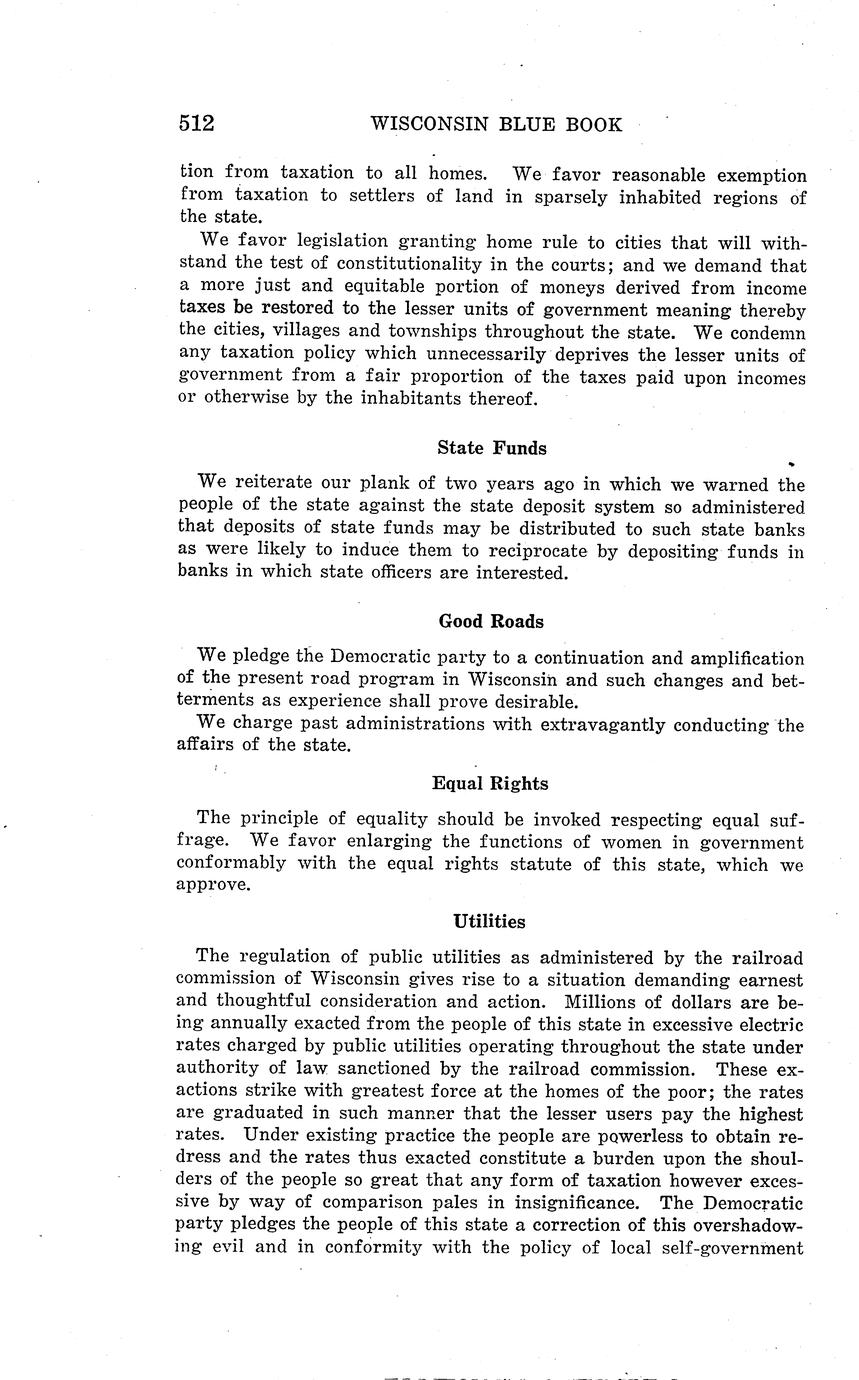 512 WISCONSIN BLUE BOOK

tion from taxation to all homes. We favor reasonable exemption from taxation to settlers of land in sparsely inhabited regions of the state.

We favor legislation granting home rule to cities that will withstand the test of constitutionality in the courts; and we demand that a more just and equitable portion of moneys derived from income taxes be restored to the lesser units of government meaning thereby the cities, villages and townships throughout the state. We condemn any taxation policy which unnecessarily deprives the lesser units of government from a fair proportion of the taxes paid upon incomes or otherwise by the inhabitants thereof.

State Funds

We reiterate our plank of two years ago in which we warned the people of the state against the state deposit system so administered that deposits of state funds may be distributed to such state banks as were likely to induce them to reciprocate by depositing funds in banks in which state officers are interested.

Good Roads

We pledge the Democratic party to a continuation and amplification of the present road program in Wisconsin and such changes and betterments as experience shall prove desirable.

We charge past administrations with extravagantly conducting the affairs of the state.

Equal Rights

The principle of equality should be invoked respecting equal suffrage. We favor enlarging the functions of women in government conformably with the equal rights statute of this state, which we approve.

Utilities

The regulation of public utilities as administered by the railroad commission of Wisconsin gives rise to a situation demanding earnest and thoughtful consideration and action. Millions of dollars are being annually exacted from the people of this state in excessive electric rates charged by public utilities operating throughout the state under authority of law sanctioned by the railroad commission. These exactions strike with greatest force at the homes of the poor; the rates are graduated in such manner that the lesser users pay the highest rates. Under existing practice the people are powerless to obtain redress and the rates thus exacted constitute a burden upon the shoulders of the people so great that any form of taxation however excessive by way of comparison pales in insignificance. The Democratic party pledges the people of this state a correction of this overshadowing evil and in conformity with the policy of local self-government